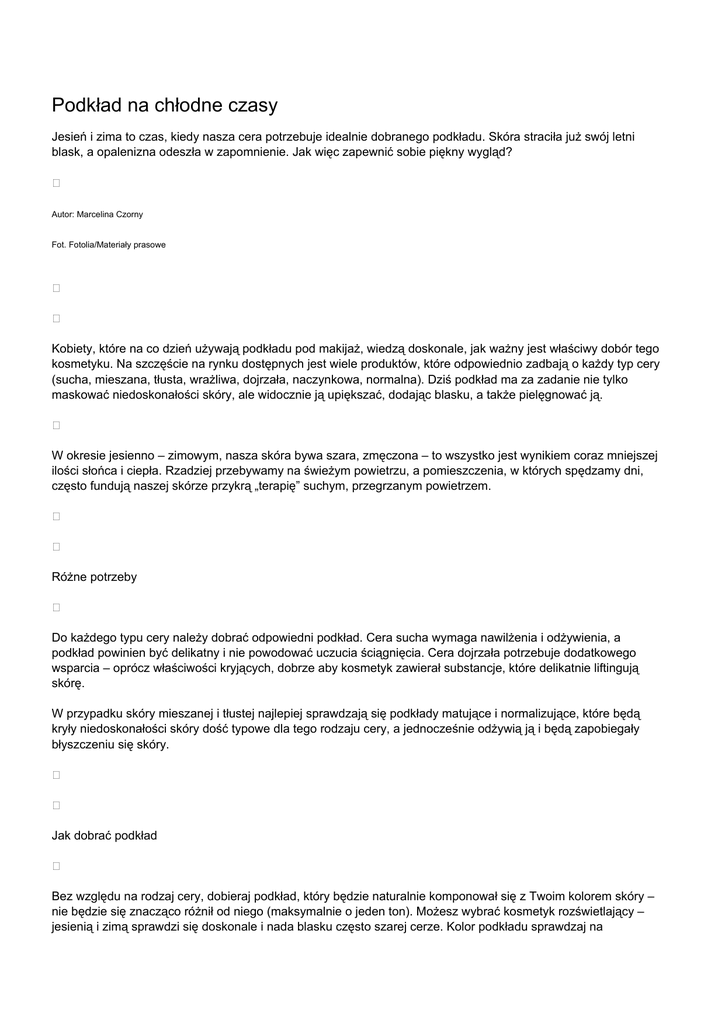 Podkład na chłodne czasy

Jesień i zima to czas, kiedy nasza cera potrzebuje idealnie dobranego podkładu. Skóra straciła już swój letni blask, a opalenizna odeszła w zapomnienie. Jak więc zapewnić sobie piękny wygląd?

Autor: Marcelina Czorny

Fot. Fotolia/Materiały prasowe

Kobiety, które na co dzień używają podkładu pod makijaż, wiedzą doskonale, jak ważny jest właściwy dobór tego kosmetyku. Na szczęście na rynku dostępnych jest wiele produktów, które odpowiednio zadbają o każdy typ cery (sucha, mieszana, tłusta, wrażliwa, dojrzała, naczynkowa, normalna). Dziś podkład ma za zadanie nie tylko maskować niedoskonałości skóry, ale widocznie ją upiększać, dodając blasku, a także pielęgnować ją.

W okresie jesienno – zimowym, nasza skóra bywa szara, zmęczona – to wszystko jest wynikiem coraz mniejszej ilości słońca i ciepła. Rzadziej przebywamy na świeżym powietrzu, a pomieszczenia, w których spędzamy dni, często fundują naszej skórze przykrą „terapię” suchym, przegrzanym powietrzem.

Różne potrzeby

Do każdego typu cery należy dobrać odpowiedni podkład. Cera sucha wymaga nawilżenia i odżywienia, a podkład powinien być delikatny i nie powodować uczucia ściągnięcia. Cera dojrzała potrzebuje dodatkowego wsparcia – oprócz właściwości kryjących, dobrze aby kosmetyk zawierał substancje, które delikatnie liftingują skórę.

W przypadku skóry mieszanej i tłustej najlepiej sprawdzają się podkłady matujące i normalizujące, które będą kryły niedoskonałości skóry dość typowe dla tego rodzaju cery, a jednocześnie odżywią ją i będą zapobiegały błyszczeniu się skóry.

Jak dobrać podkład

Bez względu na rodzaj cery, dobieraj podkład, który będzie naturalnie komponował się z Twoim kolorem skóry – nie będzie się znacząco różnił od niego (maksymalnie o jeden ton). Możesz wybrać kosmetyk rozświetlający – jesienią i zimą sprawdzi się doskonale i nada blasku często szarej cerze. Kolor podkładu sprawdzaj na